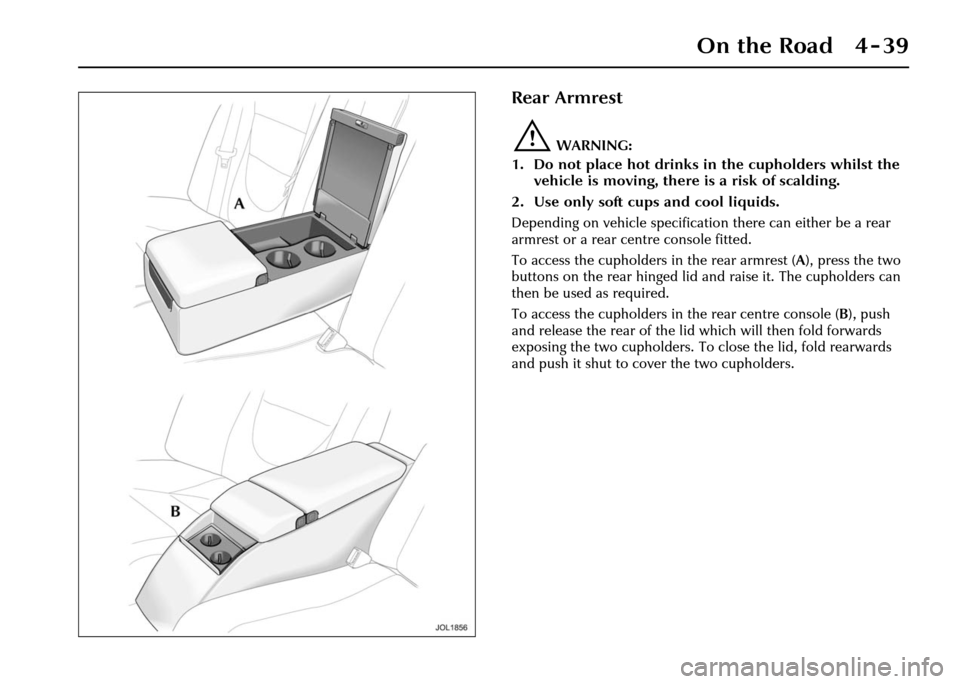 On the Road 4-39

A

B

JOL1856

Rear Armrest

WARNING:

1. Do not place hot drinks in the cupholders whilst the vehicle is moving, there is a risk of scalding.

2. Use only soft cups and cool liquids.

Depending on vehicle specification there can either be a rear armrest or a rear centre console fitted.

To access the cupholders in the rear armrest (A), press the two buttons on the rear hinged lid and raise it. The cupholders can then be used as required.

To access the cupholders in the rear centre console (B), push and release the rear of the lid which will then fold forwards exposing the two cupholders. To close the lid, fold rearwards and push it shut to cover the two cupholders.

carmanualsonline.info